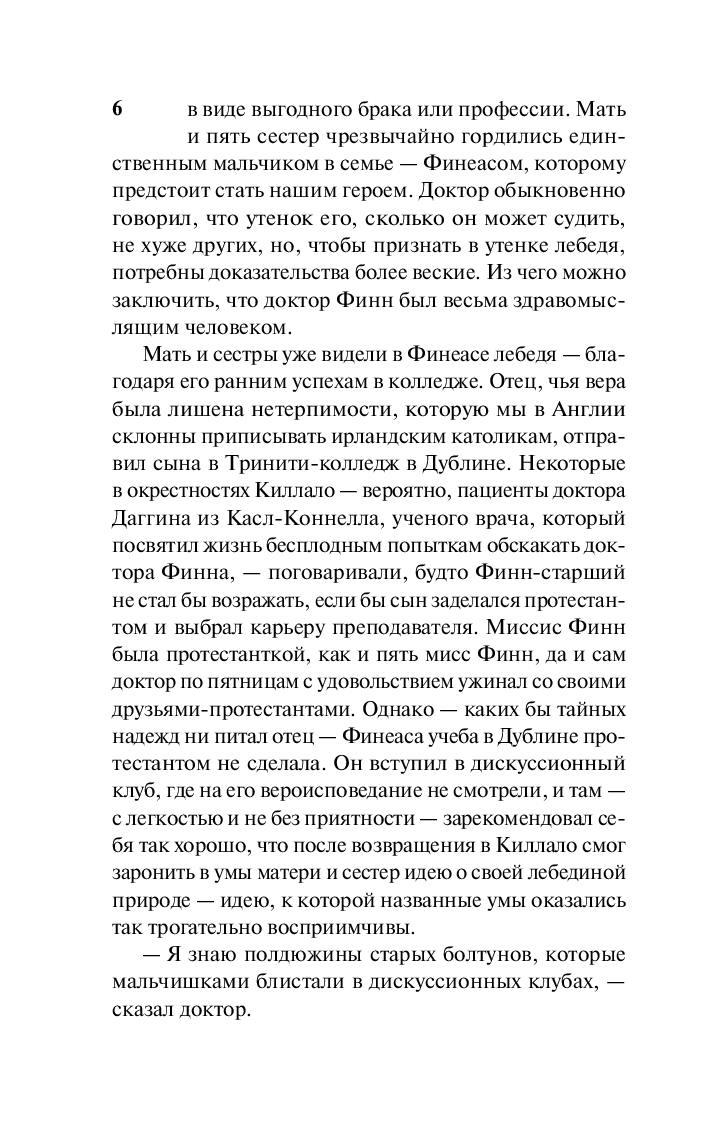 6

в виде выгодного брака или профессии. Мать и пять сестер чрезвычайно гордились единственным мальчиком в семье — Финеасом, которому предстоит стать нашим героем. Доктор обыкновенно говорил, что утенок его, сколько он может судить, не хуже других, но, чтобы признать в утенке лебедя, потребны доказательства более веские. Из чего можно заключить, что доктор Финн был весьма здравомыслящим человеком.

Мать и сестры уже видели в Финеасе лебедя — благодаря его ранним успехам в колледже. Отец, чья вера была лишена нетерпимости, которую мы в Англии склонны приписывать ирландским католикам, отправил сына в Тринити-колледж в Дублине. Некоторые в окрестностях Киллало — вероятно, пациенты доктора Даггина из Касл-Коннелла, ученого врача, который посвятил жизнь бесплодным попыткам обскакать доктора Финна, — поговаривали, будто Финн-старший не стал бы возражать, если бы сын заделался протестантом и выбрал карьеру преподавателя. Миссис Финн была протестанткой, как и пять мисс Финн, да и сам доктор по пятницам с удовольствием ужинал со своими друзьями-протестантами. Однако — каких бы тайных надежд ни питал отец — Финеаса учеба в Дублине протестантом не сделала. Он вступил в дискуссионный клуб, где на его вероисповедание не смотрели, и там — с легкостью и не без приятности — зарекомендовал себя так хорошо, что после возвращения в Киллало смог заронить в умы матери и сестер идею о своей лебединой природе — идею, к которой названные умы оказались так трогательно восприимчивы.

— Я знаю полдюжины старых болтунов, которые мальчишками блистали в дискуссионных клубах, — сказал доктор.